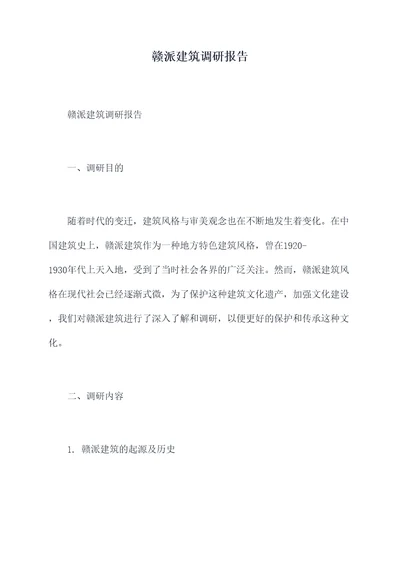 赣派建筑调研报告

赣派建筑调研报告

一、调研目的

随着时代的变迁，建筑风格与审美观念也在不断地发生着变化。在中国建筑史上，赣派建筑作为一种地方特色建筑风格，曾在1920-1930年代上天入地，受到了当时社会各界的广泛关注。然而，赣派建筑风格在现代社会已经逐渐式微，为了保护这种建筑文化遗产，加强文化建设，我们对赣派建筑进行了深入了解和调研，以便更好的保护和传承这种文化。

二、调研内容

1. 赣派建筑的起源及历史